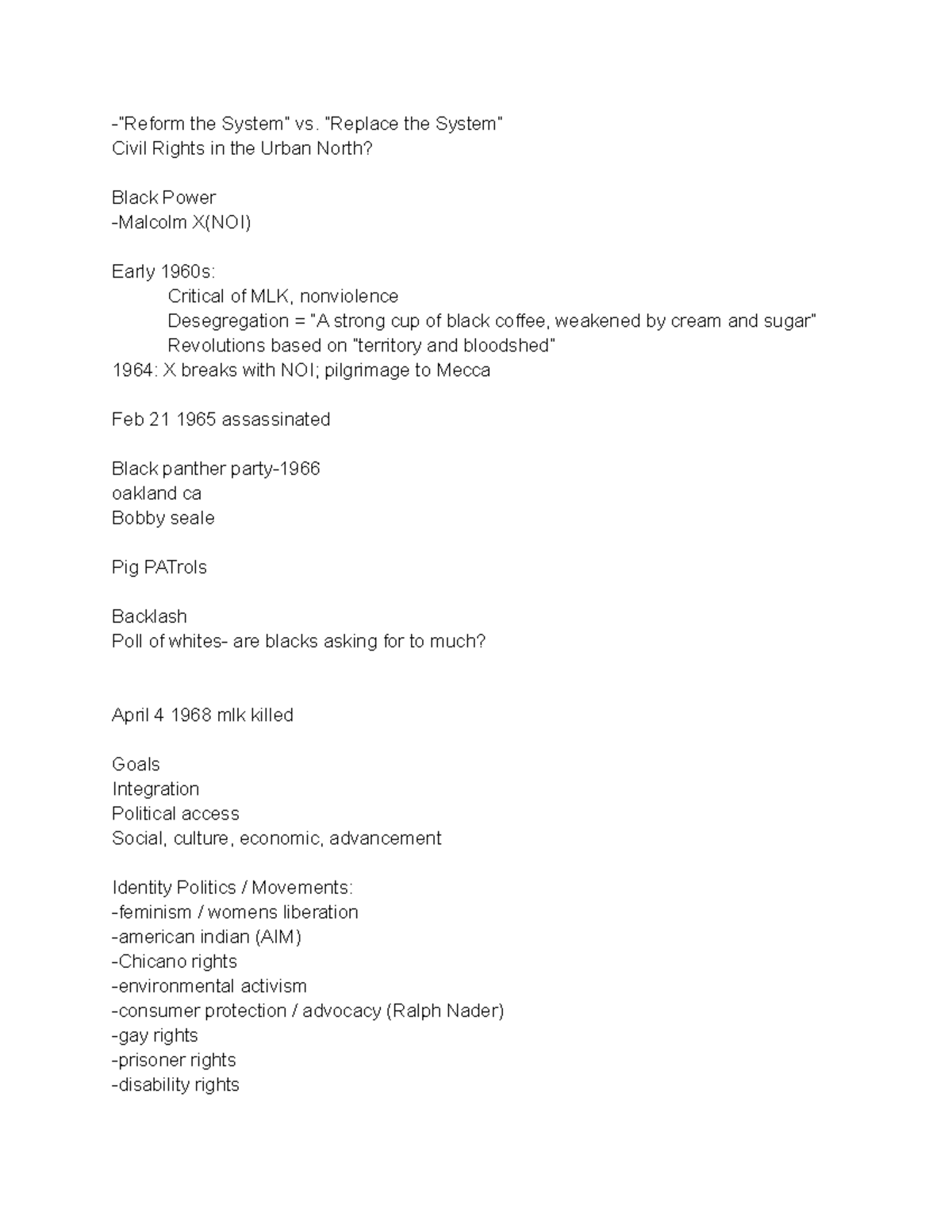 -"Reform the System" vs. "Replace the System"
Civil Rights in the Urban North?

Black Power
-Malcolm X(NOI)

Early 1960s:
Critical of MLK, nonviolence
Desegregation = "A strong cup of black coffee, weakened by cream and sugar"
Revolutions based on "territory and bloodshed"
1964: X breaks with NOI; pilgrimage to Mecca

Feb 21 1965 assassinated

Black panther party-1966
oakland ca
Bobby seale

Pig PATrols

Backlash
Poll of whites- are blacks asking for to much?

April 4 1968 mlk killed

Goals
Integration
Political access
Social, culture, economic, advancement

Identity Politics / Movements:
-feminism / womens liberation
-american indian (AIM)
-Chicano rights
-environmental activism
-consumer protection / advocacy (Ralph Nader)
-gay rights
-prisoner rights
-disability rights